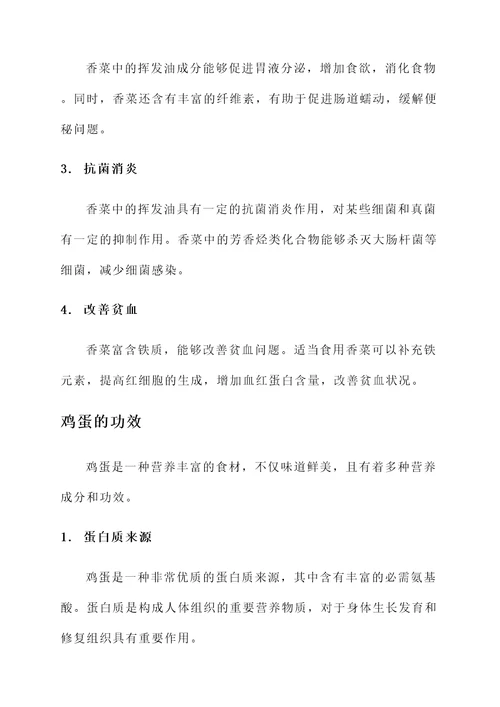 香菜中的挥发油成分能够促进胃液分泌，增加食欲，消化食物。同时，香菜还含有丰富的纤维素，有助于促进肠道蠕动，缓解便秘问题。

3. 抗菌消炎

香菜中的挥发油具有一定的抗菌消炎作用，对某些细菌和真菌有一定的抑制作用。香菜中的芳香烃类化合物能够杀灭大肠杆菌等细菌，减少细菌感染。

4. 改善贫血

香菜富含铁质，能够改善贫血问题。适当食用香菜可以补充铁元素，提高红细胞的生成，增加血红蛋白含量，改善贫血状况。

鸡蛋的功效

鸡蛋是一种营养丰富的食材，不仅味道鲜美，且有着多种营养成分和功效。

1. 蛋白质来源

鸡蛋是一种非常优质的蛋白质来源，其中含有丰富的必需氨基酸。蛋白质是构成人体组织的重要营养物质，对于身体生长发育和修复组织具有重要作用。